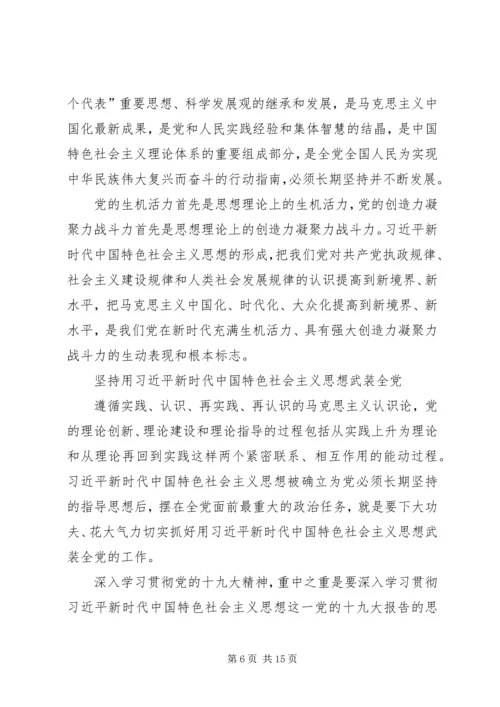 个代表”重要思想、科学发展观的继承和发展，是马克思主义中国化最新成果，是党和人民实践经验和集体智慧的结晶，是中国特色社会主义理论体系的重要组成部分，是全党全国人民为实现中华民族伟大复兴而奋斗的行动指南，必须长期坚持并不断发展。

党的生机活力首先是思想理论上的生机活力，党的创造力凝聚力战斗力首先是思想理论上的创造力凝聚力战斗力。习近平新时代中国特色社会主义思想的形成，把我们党对共产党执政规律、社会主义建设规律和人类社会发展规律的认识提高到新境界、新水平，把马克思主义中国化、时代化、大众化提高到新境界、新水平，是我们党在新时代充满生机活力、具有强大创造力凝聚力战斗力的生动表现和根本标志。

坚持用习近平新时代中国特色社会主义思想武装全党

遵循实践、认识、再实践、再认识的马克思主义认识论，党的理论创新、理论建设和理论指导的过程包括从实践上升为理论和从理论再回到实践这样两个紧密联系、相互作用的能动过程。习近平新时代中国特色社会主义思想被确立为党必须长期坚持的指导思想后，摆在全党面前最重大的政治任务，就是要下大功夫、花大气力切实抓好用习近平新时代中国特色社会主义思想武装全党的工作。

深入学习贯彻党的十九大精神，重中之重是要深入学习贯彻习近平新时代中国特色社会主义思想这一党的十九大报告的思

第 6 页 共 15 页